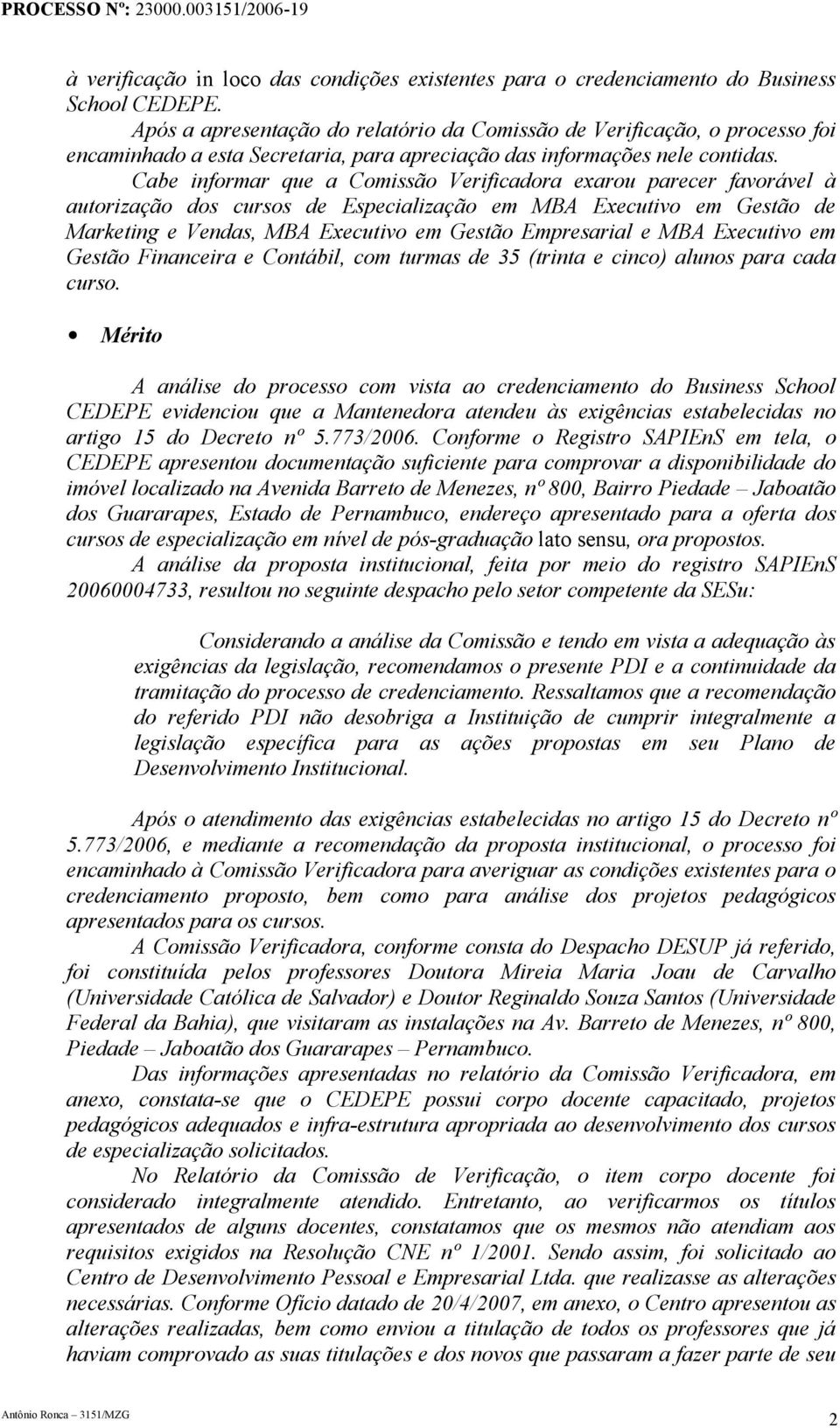 PROCESSO Nº: 23000.003151/2006-19

à verificação in loco das condições existentes para o credenciamento do Business School CEDEPE.

Após a apresentação do relatório da Comissão de Verificação, o processo foi encaminhado a esta Secretaria, para apreciação das informações nele contidas.

Cabe informar que a Comissão Verificadora exarou parecer favorável à autorização dos cursos de Especialização em MBA Executivo em Gestão de Marketing e Vendas, MBA Executivo em Gestão Empresarial e MBA Executivo em Gestão Financeira e Contábil, com turmas de 35 (trinta e cinco) alunos para cada curso.

• Mérito

A análise do processo com vista ao credenciamento do Business School CEDEPE evidenciou que a Mantenedora atendeu às exigências estabelecidas no artigo 15 do Decreto nº 5.773/2006. Conforme o Registro SAPIEnS em tela, o CEDEPE apresentou documentação suficiente para comprovar a disponibilidade do imóvel localizado na Avenida Barreto de Menezes, nº 800, Bairro Piedade – Jaboatão dos Guararapes, Estado de Pernambuco, endereço apresentado para a oferta dos cursos de especialização em nível de pós-graduação lato sensu, ora propostos.

A análise da proposta institucional, feita por meio do registro SAPIEnS 20060004733, resultou no seguinte despacho pelo setor competente da SESu:

Considerando a análise da Comissão e tendo em vista a adequação às exigências da legislação, recomendamos o presente PDI e a continuidade da tramitação do processo de credenciamento. Ressaltamos que a recomendação do referido PDI não desobriga a Instituição de cumprir integralmente a legislação específica para as ações propostas em seu Plano de Desenvolvimento Institucional.

Após o atendimento das exigências estabelecidas no artigo 15 do Decreto nº 5.773/2006, e mediante a recomendação da proposta institucional, o processo foi encaminhado à Comissão Verificadora para averiguar as condições existentes para o credenciamento proposto, bem como para análise dos projetos pedagógicos apresentados para os cursos.

A Comissão Verificadora, conforme consta do Despacho DESUP já referido, foi constituída pelos professores Doutora Mireia Maria Joau de Carvalho (Universidade Católica de Salvador) e Doutor Reginaldo Souza Santos (Universidade Federal da Bahia), que visitaram as instalações na Av. Barreto de Menezes, nº 800, Piedade – Jaboatão dos Guararapes – Pernambuco.

Das informações apresentadas no relatório da Comissão Verificadora, em anexo, constata-se que o CEDEPE possui corpo docente capacitado, projetos pedagógicos adequados e infra-estrutura apropriada ao desenvolvimento dos cursos de especialização solicitados.

No Relatório da Comissão de Verificação, o item corpo docente foi considerado integralmente atendido. Entretanto, ao verificarmos os títulos apresentados de alguns docentes, constatamos que os mesmos não atendiam aos requisitos exigidos na Resolução CNE nº 1/2001. Sendo assim, foi solicitado ao Centro de Desenvolvimento Pessoal e Empresarial Ltda. que realizasse as alterações necessárias. Conforme Ofício datado de 20/4/2007, em anexo, o Centro apresentou as alterações realizadas, bem como enviou a titulação de todos os professores que já haviam comprovado as suas titulações e dos novos que passaram a fazer parte de seu

Antônio Ronca – 3151/MZG 2